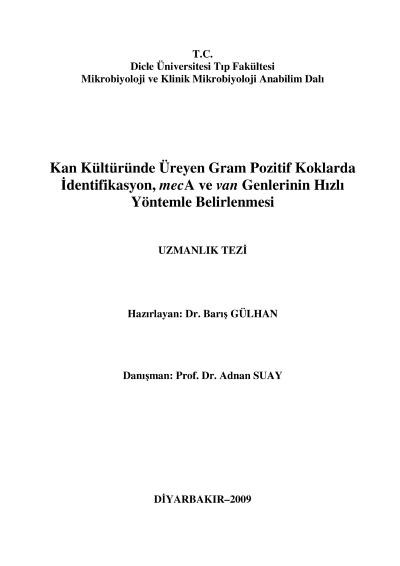 T.C.
Dicle Üniversitesi Tıp Fakültesi
Mikrobiyoloji ve Klinik Mikrobiyoloji Anabilim Dalı

Kan Kültüründe Üreyen Gram Pozitif Koklarda İdentifikasyon, mecA ve van Genlerinin Hızlı Yöntemle Belirlenmesi

UZMANLIK TEZİ

Hazırlayan: Dr. Barış GÜLHAN

Danışman: Prof. Dr. Adnan SUAY

DİYARBAKIR–2009